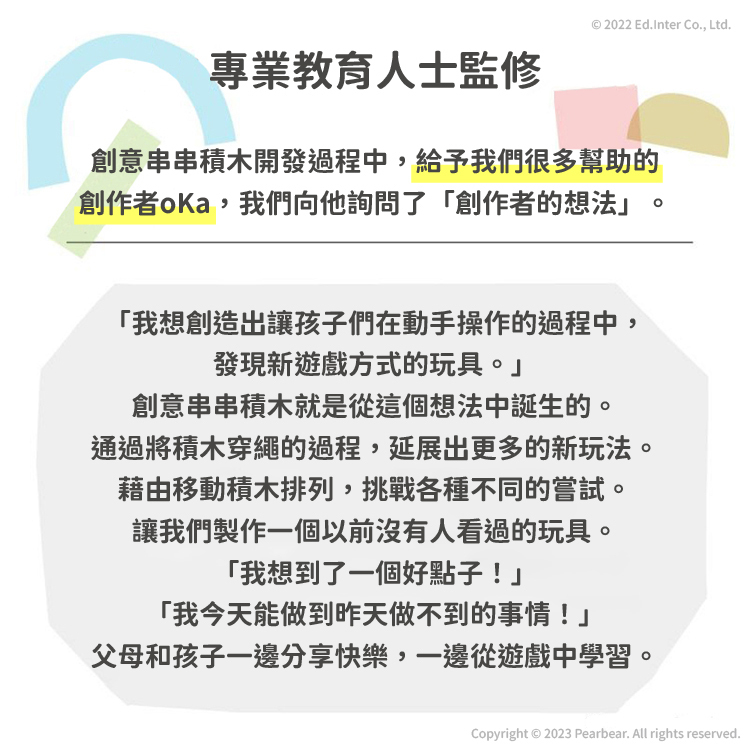 © 2022 Ed.Inter Co., Ltd.

專業教育人士監修

創意串串積木開發過程中，給予我們很多幫助的創作者oKa，我們向他詢問了「創作者的想法」。

「我想創造出讓孩子們在動手操作的過程中，
發現新遊戲方式的玩具。」
創意串串積木就是從這個想法中誕生的。
通過將積木穿繩的過程，延展出更多的新玩法。
藉由移動積木排列，挑戰各種不同的嘗試。
讓我們製作一個以前沒有人看過的玩具。
「我想到了一個好點子！」
「我今天能做到昨天做不到的事情！」
父母和孩子一邊分享快樂，一邊從遊戲中學習。

Copyright © 2023 Pearbear. All rights reserved.